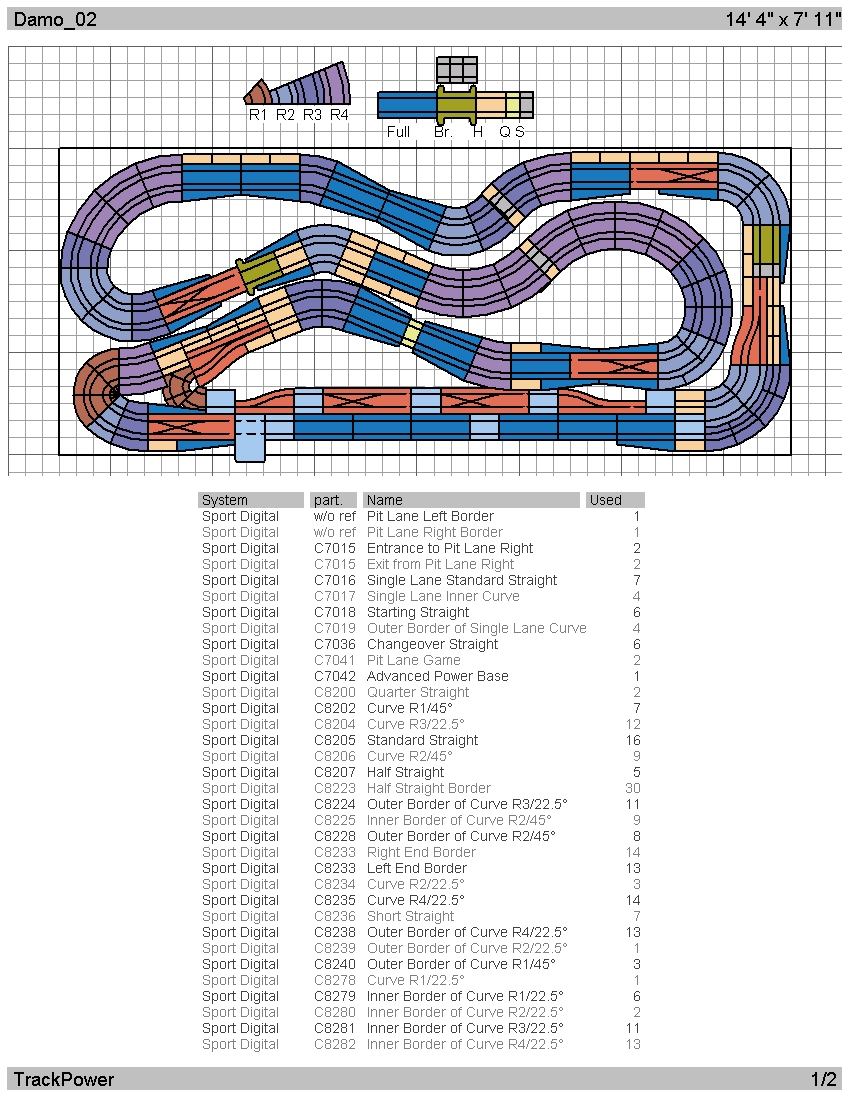 Damo_02 14' 4" x 7' 11"

R1 R2 R3 R4

Full Br. H Q S

| System | part. | Name | Used |
|---|---|---|---|
| Sport Digital | w/o ref | Pit Lane Left Border | 1 |
| Sport Digital | w/o ref | Pit Lane Right Border | 1 |
| Sport Digital | C7015 | Entrance to Pit Lane Right | 2 |
| Sport Digital | C7015 | Exit from Pit Lane Right | 2 |
| Sport Digital | C7016 | Single Lane Standard Straight | 7 |
| Sport Digital | C7017 | Single Lane Inner Curve | 4 |
| Sport Digital | C7018 | Starting Straight | 6 |
| Sport Digital | C7019 | Outer Border of Single Lane Curve | 4 |
| Sport Digital | C7036 | Changeover Straight | 6 |
| Sport Digital | C7041 | Pit Lane Game | 2 |
| Sport Digital | C7042 | Advanced Power Base | 1 |
| Sport Digital | C8200 | Quarter Straight | 2 |
| Sport Digital | C8202 | Curve R1/45° | 7 |
| Sport Digital | C8204 | Curve R3/22.5° | 12 |
| Sport Digital | C8205 | Standard Straight | 16 |
| Sport Digital | C8206 | Curve R2/45° | 9 |
| Sport Digital | C8207 | Half Straight | 5 |
| Sport Digital | C8223 | Half Straight Border | 30 |
| Sport Digital | C8224 | Outer Border of Curve R3/22.5° | 11 |
| Sport Digital | C8225 | Inner Border of Curve R2/45° | 9 |
| Sport Digital | C8228 | Outer Border of Curve R2/45° | 8 |
| Sport Digital | C8233 | Right End Border | 14 |
| Sport Digital | C8233 | Left End Border | 13 |
| Sport Digital | C8234 | Curve R2/22.5° | 3 |
| Sport Digital | C8235 | Curve R4/22.5° | 14 |
| Sport Digital | C8236 | Short Straight | 7 |
| Sport Digital | C8238 | Outer Border of Curve R4/22.5° | 13 |
| Sport Digital | C8239 | Outer Border of Curve R2/22.5° | 1 |
| Sport Digital | C8240 | Outer Border of Curve R1/45° | 3 |
| Sport Digital | C8278 | Curve R1/22.5° | 1 |
| Sport Digital | C8279 | Inner Border of Curve R1/22.5° | 6 |
| Sport Digital | C8280 | Inner Border of Curve R2/22.5° | 2 |
| Sport Digital | C8281 | Inner Border of Curve R3/22.5° | 11 |
| Sport Digital | C8282 | Inner Border of Curve R4/22.5° | 13 |

TrackPower 1/2